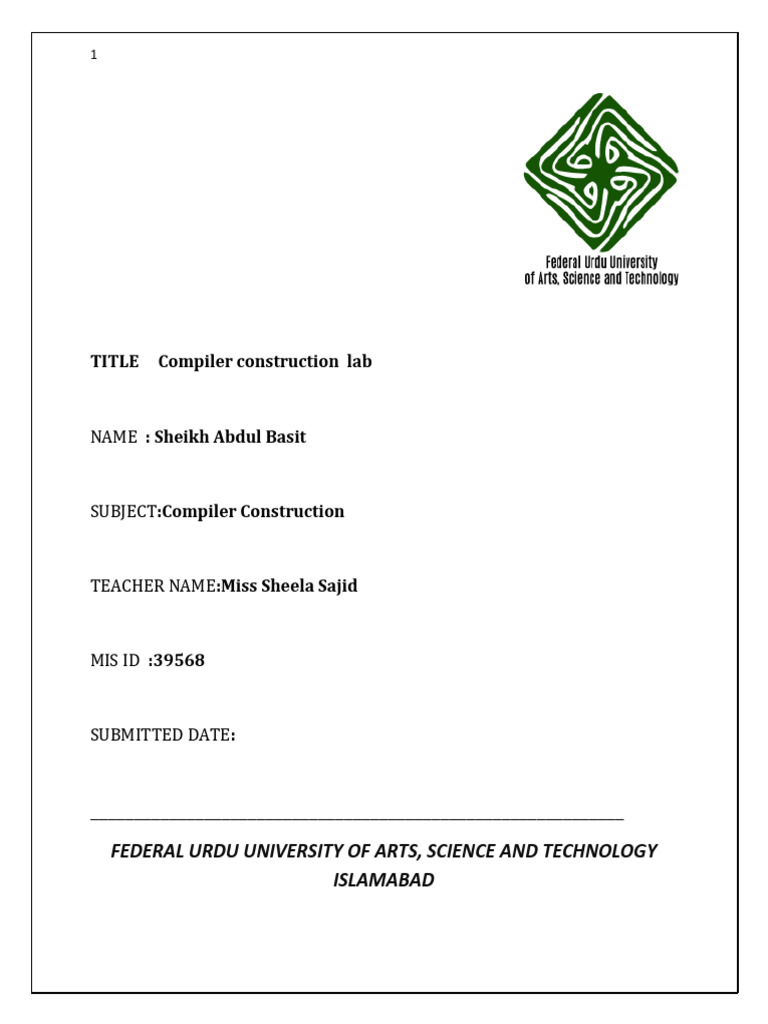 1

Federal Urdu University of Arts, Science and Technology

TITLE Compiler construction lab

NAME : Sheikh Abdul Basit

SUBJECT:Compiler Construction

TEACHER NAME:Miss Sheela Sajid

MIS ID :39568

SUBMITTED DATE:

FEDERAL URDU UNIVERSITY OF ARTS, SCIENCE AND TECHNOLOGY ISLAMABAD